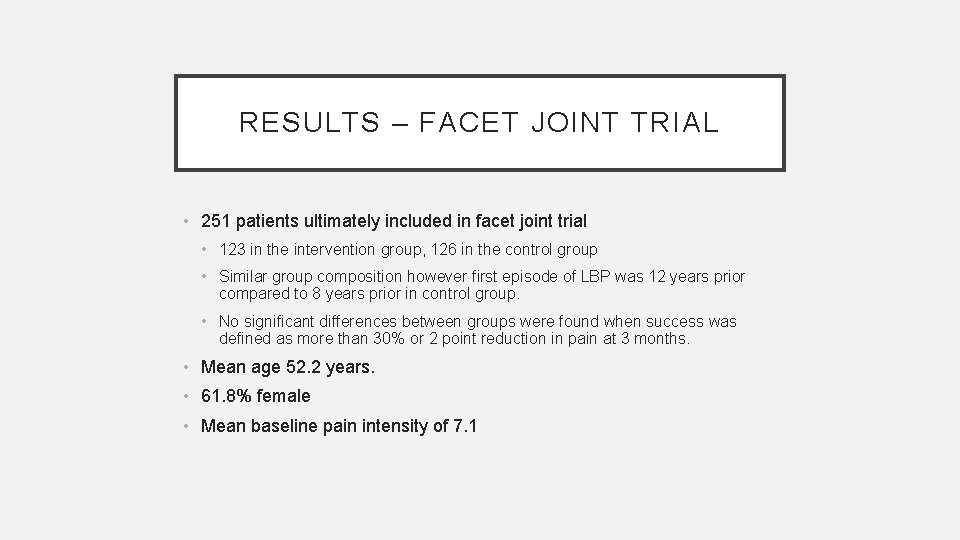 RESULTS – FACET JOINT TRIAL

• 251 patients ultimately included in facet joint trial

• 123 in the intervention group, 126 in the control group

• Similar group composition however first episode of LBP was 12 years prior compared to 8 years prior in control group.

• No significant differences between groups were found when success was defined as more than 30% or 2 point reduction in pain at 3 months.

• Mean age 52.2 years.

• 61.8% female

• Mean baseline pain intensity of 7.1